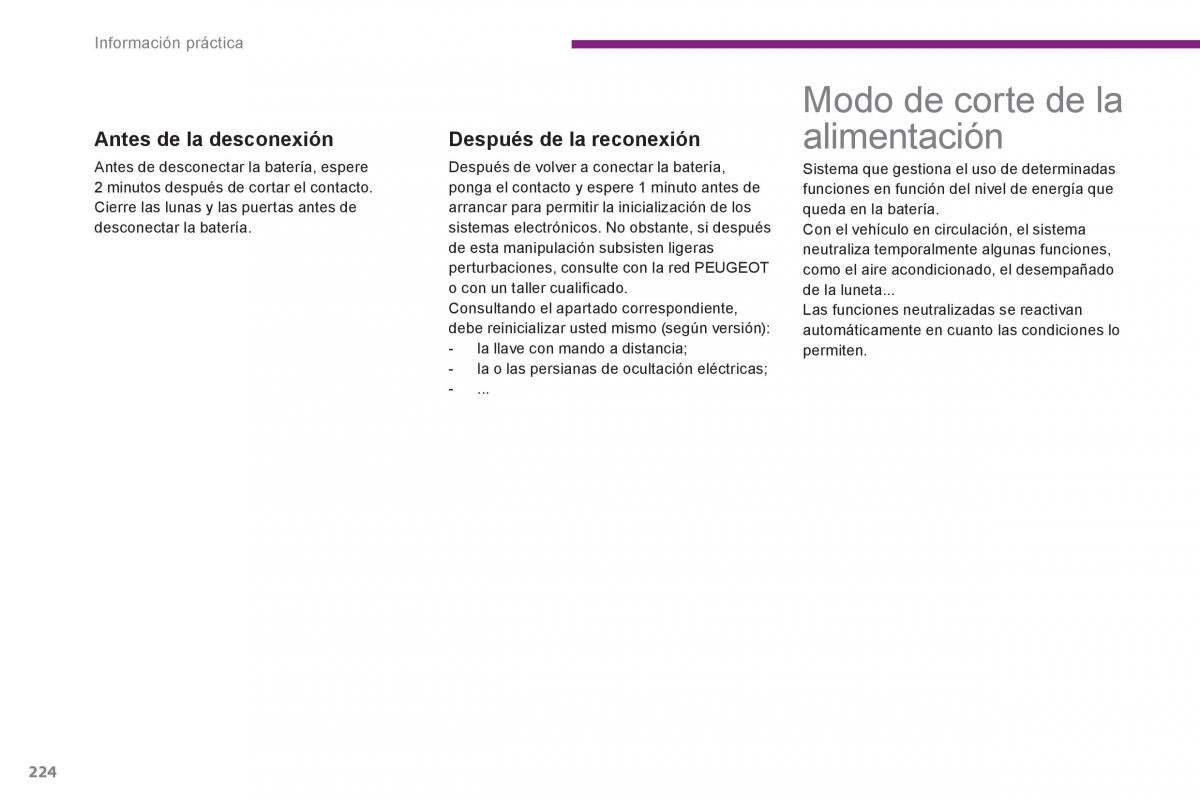 Información práctica

Antes de la desconexión

Antes de desconectar la batería, espere 2 minutos después de cortar el contacto. Cierre las lunas y las puertas antes de desconectar la batería.

Después de la reconexión

Después de volver a conectar la batería, ponga el contacto y espere 1 minuto antes de arrancar para permitir la inicialización de los sistemas electrónicos. No obstante, si después de esta manipulación subsisten ligeras perturbaciones, consulte con la red PEUGEOT o con un taller cualificado.
Consultando el apartado correspondiente, debe reinicializar usted mismo (según versión):
- la llave con mando a distancia;
- la o las persianas de ocultación eléctricas;
- ...

Modo de corte de la alimentación

Sistema que gestiona el uso de determinadas funciones en función del nivel de energía que queda en la batería.
Con el vehículo en circulación, el sistema neutraliza temporalmente algunas funciones, como el aire acondicionado, el desempañado de la luneta...
Las funciones neutralizadas se reactivan automáticamente en cuanto las condiciones lo permiten.

224